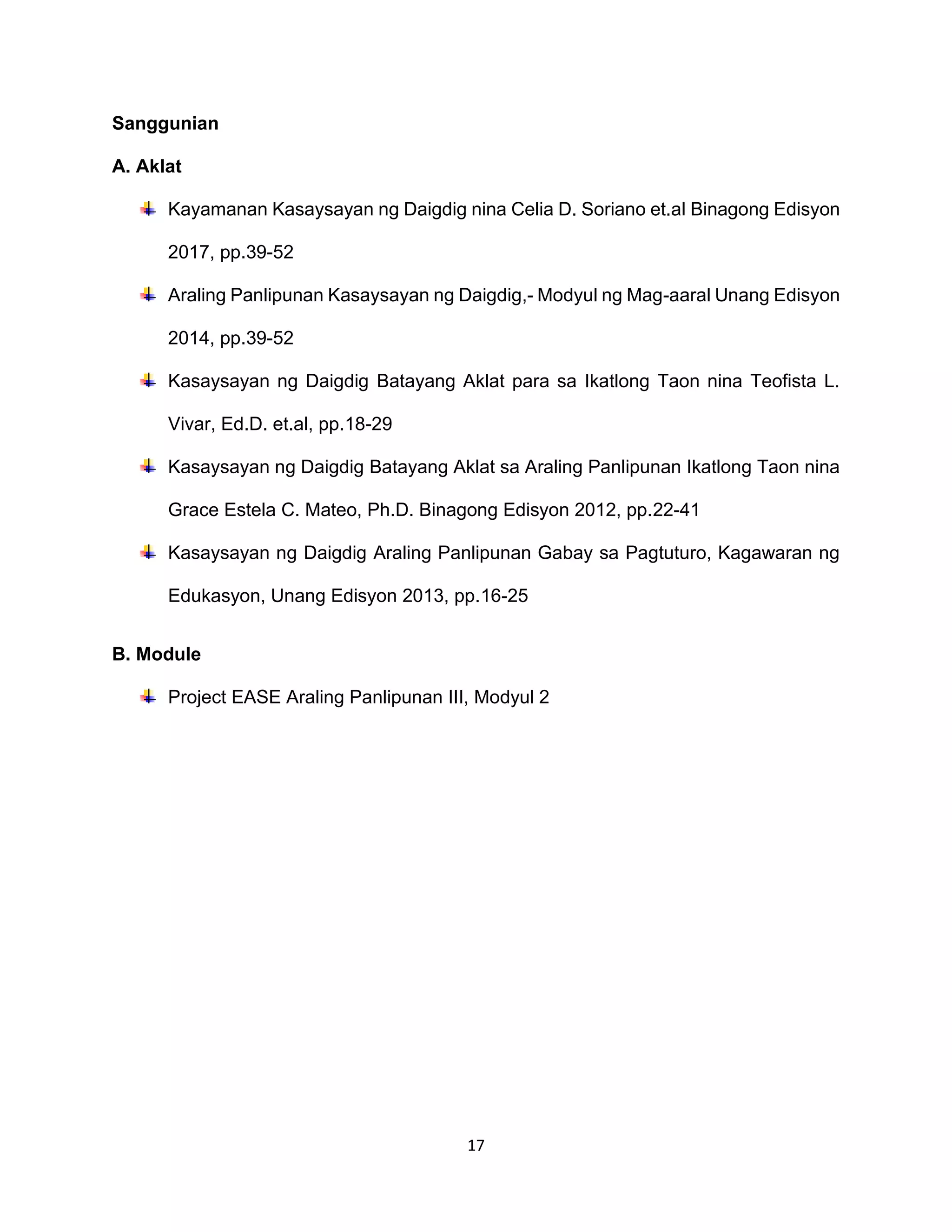 Sanggunian

A. Aklat

Kayamanan Kasaysayan ng Daigdig nina Celia D. Soriano et.al Binagong Edisyon 2017, pp.39-52

Araling Panlipunan Kasaysayan ng Daigdig,- Modyul ng Mag-aaral Unang Edisyon 2014, pp.39-52

Kasaysayan ng Daigdig Batayang Aklat para sa Ikatlong Taon nina Teofista L. Vivar, Ed.D. et.al, pp.18-29

Kasaysayan ng Daigdig Batayang Aklat sa Araling Panlipunan Ikatlong Taon nina Grace Estela C. Mateo, Ph.D. Binagong Edisyon 2012, pp.22-41

Kasaysayan ng Daigdig Araling Panlipunan Gabay sa Pagtuturo, Kagawaran ng Edukasyon, Unang Edisyon 2013, pp.16-25

B. Module

Project EASE Araling Panlipunan III, Modyul 2

17